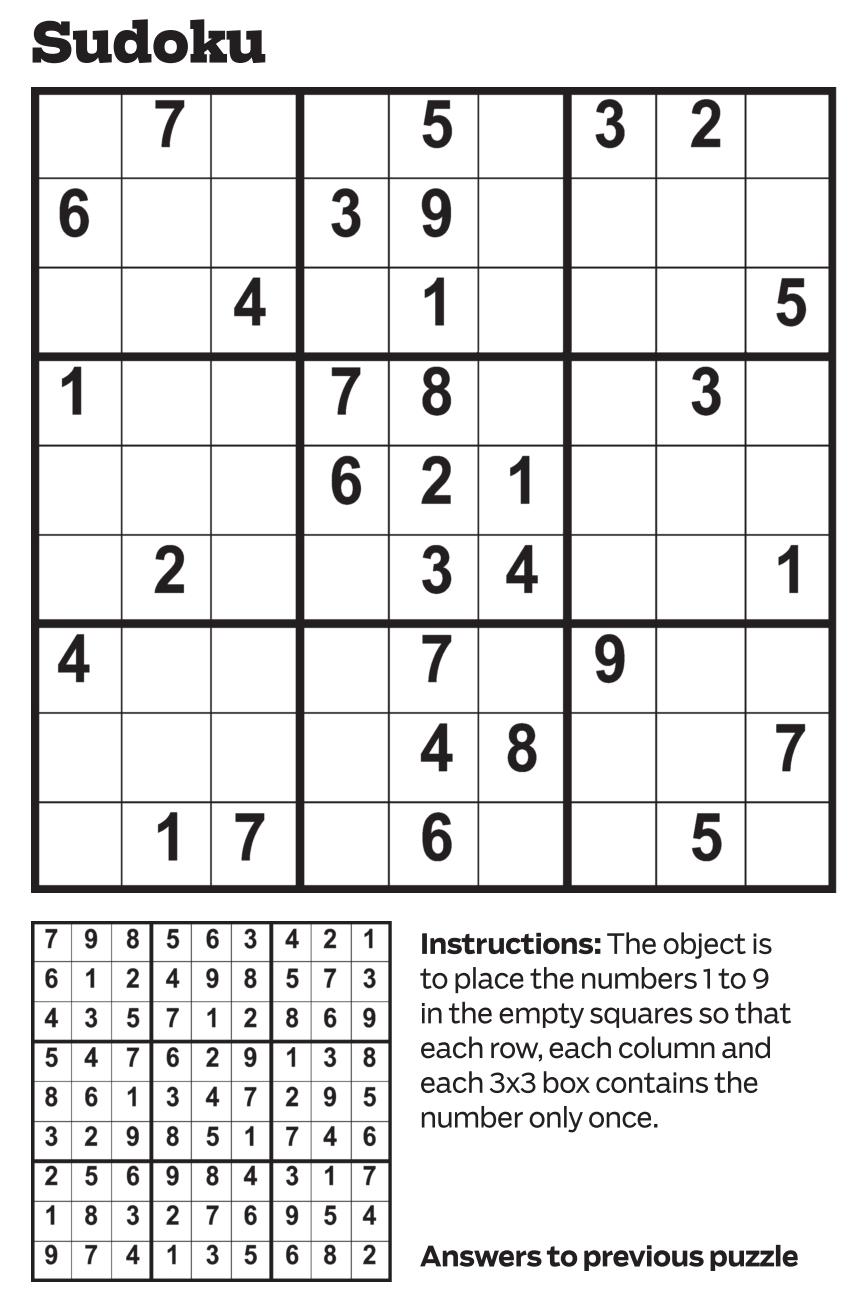 Sudoku

| | | | | | | | | |
|---|---|---|---|---|---|---|---|---|
| | 7 | | | 5 | | 3 | 2 | |
| 6 | | | 3 | 9 | | | | |
| | | 4 | | 1 | | | | 5 |
| 1 | | | 7 | 8 | | | 3 | |
| | | | 6 | 2 | 1 | | | |
| | 2 | | | 3 | 4 | | | 1 |
| 4 | | | | 7 | | 9 | | |
| | | | | 4 | 8 | | | 7 |
| | 1 | 7 | | 6 | | | 5 | |

| | | | | | | | | |
|---|---|---|---|---|---|---|---|---|
| 7 | 9 | 8 | 5 | 6 | 3 | 4 | 2 | 1 |
| 6 | 1 | 2 | 4 | 9 | 8 | 5 | 7 | 3 |
| 4 | 3 | 5 | 7 | 1 | 2 | 8 | 6 | 9 |
| 5 | 4 | 7 | 6 | 2 | 9 | 1 | 3 | 8 |
| 8 | 6 | 1 | 3 | 4 | 7 | 2 | 9 | 5 |
| 3 | 2 | 9 | 8 | 5 | 1 | 7 | 4 | 6 |
| 2 | 5 | 6 | 9 | 8 | 4 | 3 | 1 | 7 |
| 1 | 8 | 3 | 2 | 7 | 6 | 9 | 5 | 4 |
| 9 | 7 | 4 | 1 | 3 | 5 | 6 | 8 | 2 |

Instructions: The object is to place the numbers 1 to 9 in the empty squares so that each row, each column and each 3x3 box contains the number only once.

Answers to previous puzzle